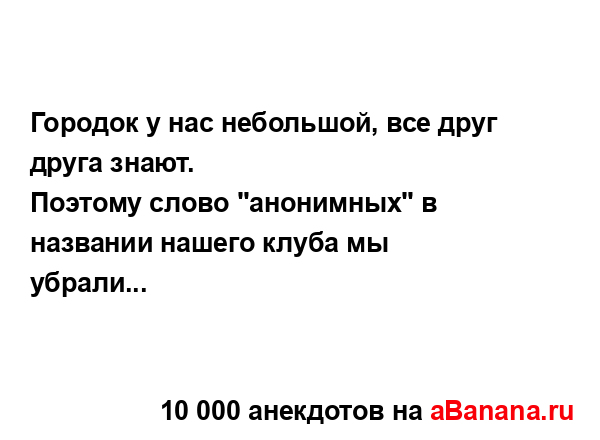 Городок у нас небольшой, все друг друга знают.
Поэтому слово "анонимных" в названии нашего клуба мы убрали...

10 000 анекдотов на aBanana.ru